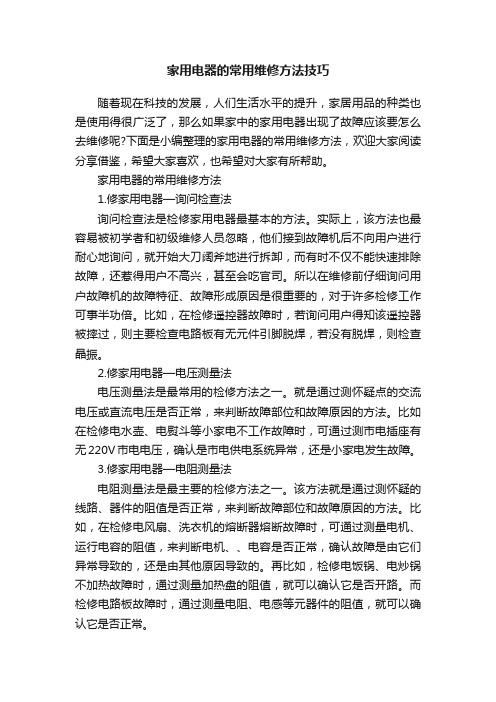 家用电器的常用维修方法技巧

随着现在科技的发展，人们生活水平的提升，家居用品的种类也是使用得很广泛了，那么如果家中的家用电器出现了故障应该要怎么去维修呢?下面是小编整理的家用电器的常用维修方法，欢迎大家阅读分享借鉴，希望大家喜欢，也希望对大家有所帮助。

家用电器的常用维修方法

1.修家用电器—询问检查法

询问检查法是检修家用电器最基本的方法。实际上，该方法也最容易被初学者和初级维修人员忽略，他们接到故障机后不向用户进行耐心地询问，就开始大刀阔斧地进行拆卸，而有时不仅不能快速排除故障，还惹得用户不高兴，甚至会吃官司。所以在维修前仔细询问用户故障机的故障特征、故障形成原因是很重要的，对于许多检修工作可事半功倍。比如，在检修遥控器故障时，若询问用户得知该遥控器被摔过，则主要检查电路板有无元件引脚脱焊，若没有脱焊，则检查晶振。

2.修家用电器—电压测量法

电压测量法是最常用的检修方法之一。就是通过测怀疑点的交流电压或直流电压是否正常，来判断故障部位和故障原因的方法。比如在检修电水壶、电熨斗等小家电不工作故障时，可通过测市电插座有无220V市电电压，确认是市电供电系统异常，还是小家电发生故障。

3.修家用电器—电阻测量法

电阻测量法是最主要的检修方法之一。该方法就是通过测怀疑的线路、器件的阻值是否正常，来判断故障部位和故障原因的方法。比如，在检修电风扇、洗衣机的熔断器熔断故障时，可通过测量电机、运行电容的阻值，来判断电机、、电容是否正常，确认故障是由它们异常导致的，还是由其他原因导致的。再比如，检修电饭锅、电炒锅不加热故障时，通过测量加热盘的阻值，就可以确认它是否开路。而检修电路板故障时，通过测量电阻、电感等元器件的阻值，就可以确认它是否正常。